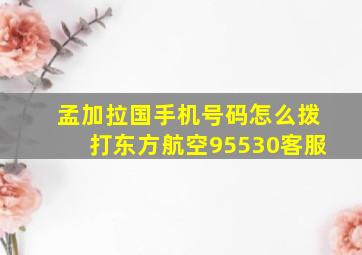 孟加拉国手机号码怎么拨打东方航空95530客服